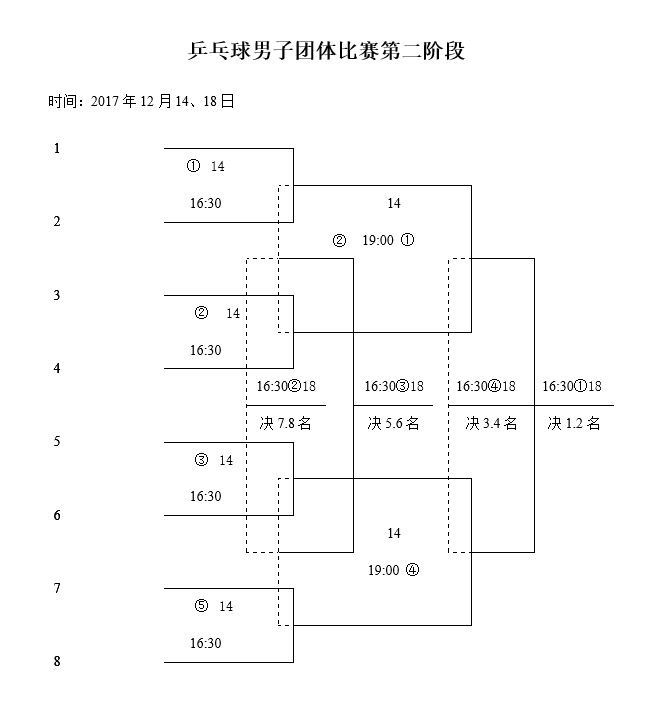 乒乓球男子团体比赛第二阶段

时间：2017 年 12 月 14、18 日

1

① 14

16:30

2

14

② 19:00 ①

3

② 14

16:30

4

16:30②18
决 7.8 名

16:30③18
决 5.6 名

16:30④18
决 3.4 名

16:30①18
决 1.2 名

5

③ 14

16:30

6

14

19:00 ④

7

⑤ 14

16:30

8